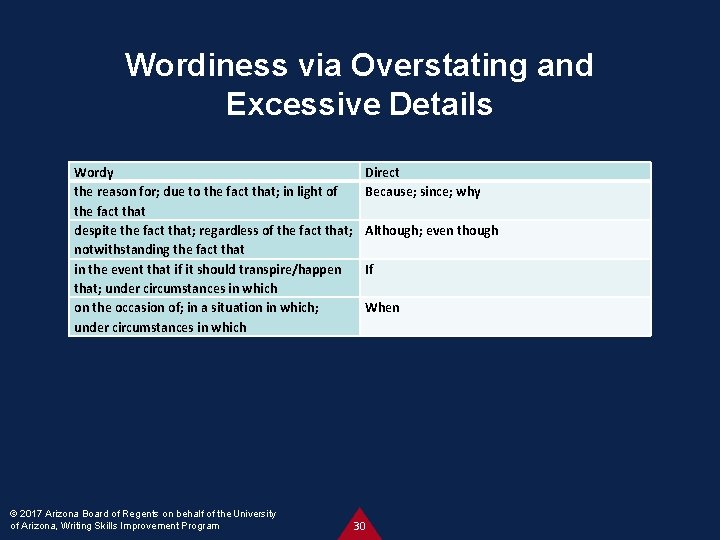 Wordiness via Overstating and Excessive Details

| Wordy | Direct |
|---|---|
| the reason for; due to the fact that; in light of the fact that | Because; since; why |
| despite the fact that; regardless of the fact that; notwithstanding the fact that | Although; even though |
| in the event that if it should transpire/happen that; under circumstances in which | If |
| on the occasion of; in a situation in which; under circumstances in which | When |

© 2017 Arizona Board of Regents on behalf of the University of Arizona, Writing Skills Improvement Program

30